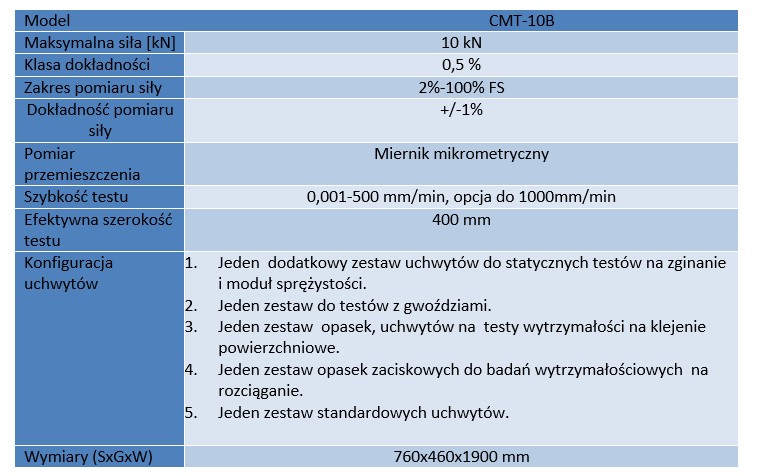 | Model | CMT-10B |
|---|---|
| Maksymalna siła [kN] | 10 kN |
| Klasa dokładności | 0,5 % |
| Zakres pomiaru siły | 2%-100% FS |
| Dokładność pomiaru siły | +/-1% |
| Pomiar przemieszczenia | Miernik mikrometryczny |
| Szybkość testu | 0,001-500 mm/min, opcja do 1000mm/min |
| Efektywna szerokość testu | 400 mm |
| Konfiguracja uchwytów | 1. Jeden dodatkowy zestaw uchwytów do statycznych testów na zginanie i moduł sprężystości. 2. Jeden zestaw do testów z gwoździami. 3. Jeden zestaw opasek, uchwytów na testy wytrzymałości na klejenie powierzchniowe. 4. Jeden zestaw opasek zaciskowych do badań wytrzymałościowych na rozciąganie. 5. Jeden zestaw standardowych uchwytów. |
| Wymiary (SxGxW) | 760x460x1900 mm |